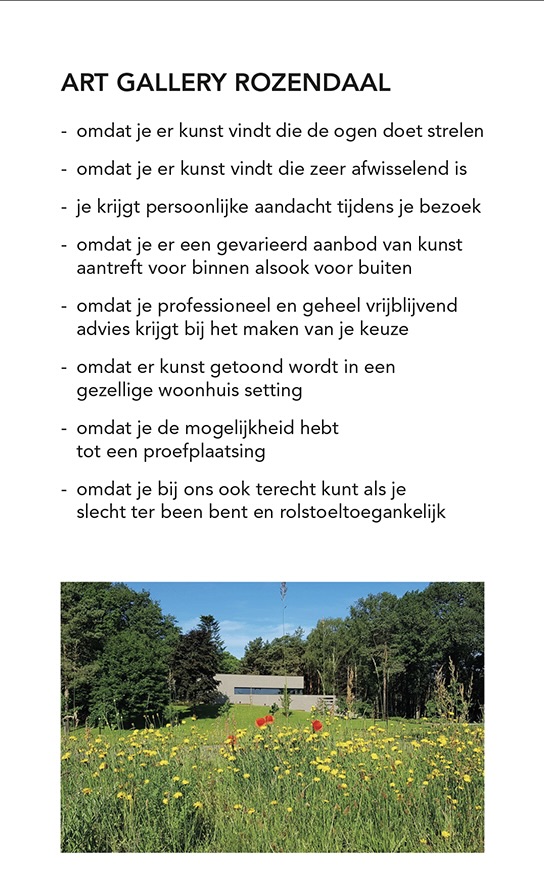 ART GALLERY ROZENDAAL

- omdat je er kunst vindt die de ogen doet strelen

- omdat je er kunst vindt die zeer afwisselend is

- je krijgt persoonlijke aandacht tijdens je bezoek

- omdat je er een gevarieerd aanbod van kunst aantreft voor binnen alsook voor buiten

- omdat je professioneel en geheel vrijblijvend advies krijgt bij het maken van je keuze

- omdat er kunst getoond wordt in een gezellige woonhuis setting

- omdat je de mogelijkheid hebt tot een proefplaatsing

- omdat je bij ons ook terecht kunt als je slecht ter been bent en rolstoeltoegankelijk